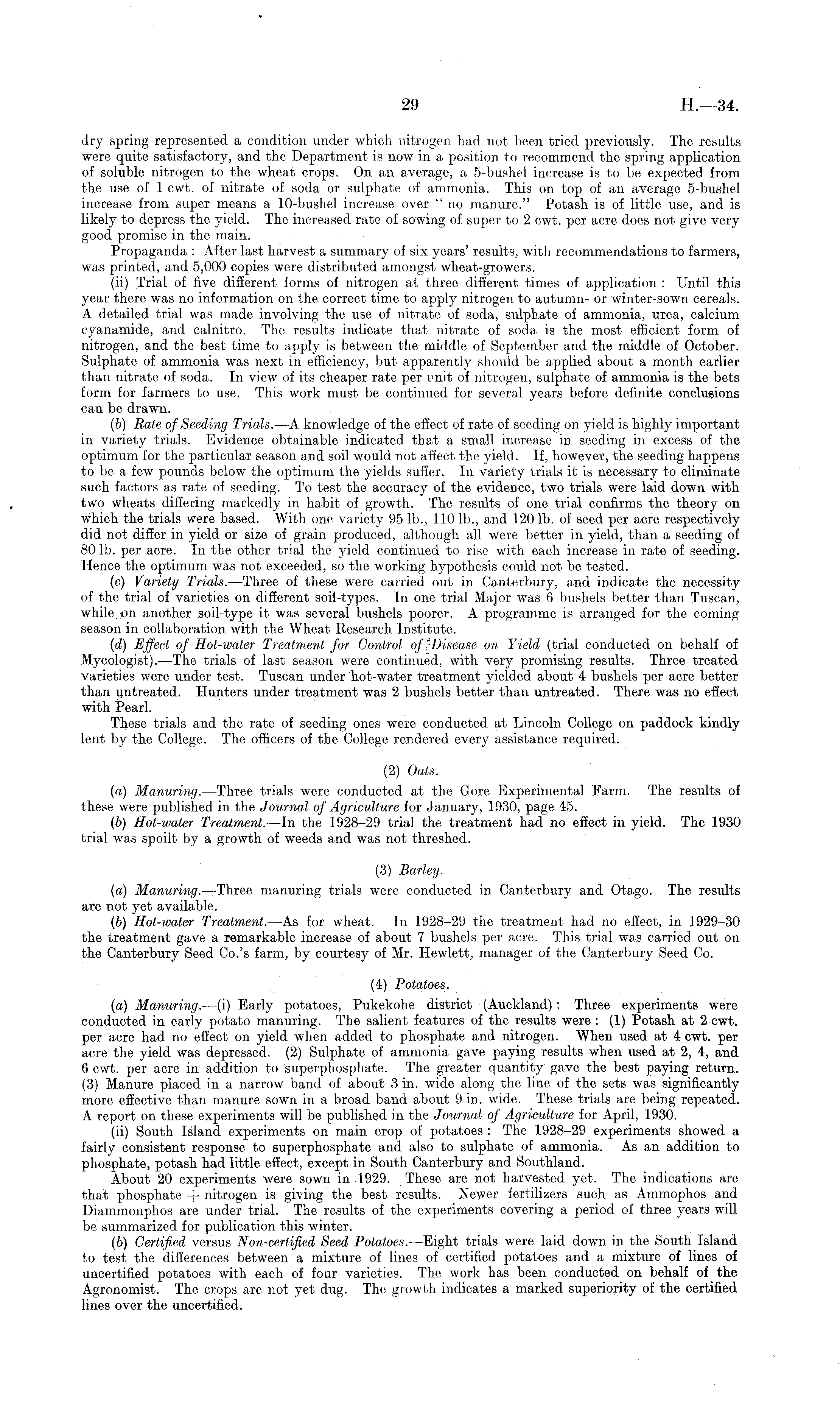 29 H.—34.

dry spring represented a condition under which nitrogen had not been tried previously. The results were quite satisfactory, and the Department is now in a position to recommend the spring application of soluble nitrogen to the wheat crops. On an average, a 5-bushel increase is to be expected from the use of 1 cwt. of nitrate of soda or sulphate of ammonia. This on top of an average 5-bushel increase from super means a 10-bushel increase over "no manure." Potash is of little use, and is likely to depress the yield. The increased rate of sowing of super to 2 cwt. per acre does not give very good promise in the main.

Propaganda: After last harvest a summary of six years' results, with recommendations to farmers, was printed, and 5,000 copies were distributed amongst wheat-growers.

(ii) Trial of five different forms of nitrogen at three different times of application: Until this year there was no information on the correct time to apply nitrogen to autumn- or winter-sown cereals. A detailed trial was made involving the use of nitrate of soda, sulphate of ammonia, urea, calcium cyanamide, and calnitro. The results indicate that nitrate of soda is the most efficient form of nitrogen, and the best time to apply is between the middle of September and the middle of October. Sulphate of ammonia was next in efficiency, but apparently should be applied about a month earlier than nitrate of soda. In view of its cheaper rate per unit of nitrogen, sulphate of ammonia is the bets form for farmers to use. This work must be continued for several years before definite conclusions can be drawn.

(b) Rate of Seeding Trials.—A knowledge of the effect of rate of seeding on yield is highly important in variety trials. Evidence obtainable indicated that a small increase in seeding in excess of the optimum for the particular season and soil would not affect the yield. If, however, the seeding happens to be a few pounds below the optimum the yields suffer. In variety trials it is necessary to eliminate such factors as rate of seeding. To test the accuracy of the evidence, two trials were laid down with two wheats differing markedly in habit of growth. The results of one trial confirms the theory on which the trials were based. With one variety 95 lb., 110 lb., and 120 lb. of seed per acre respectively did not differ in yield or size of grain produced, although all were better in yield, than a seeding of 80 lb. per acre. In the other trial the yield continued to rise with each increase in rate of seeding. Hence the optimum was not exceeded, so the working hypothesis could not be tested.

(c) Variety Trials.—Three of these were carried out in Canterbury, and indicate the necessity of the trial of varieties on different soil-types. In one trial Major was 6 bushels better than Tuscan, while on another soil-type it was several bushels poorer. A programme is arranged for the coming season in collaboration with the Wheat Research Institute.

(d) Effect of Hot-water Treatment for Control of Disease on Yield (trial conducted on behalf of Mycologist).—The trials of last season were continued, with very promising results. Three treated varieties were under test. Tuscan under hot-water treatment yielded about 4 bushels per acre better than untreated. Hunters under treatment was 2 bushels better than untreated. There was no effect with Pearl.

These trials and the rate of seeding ones were conducted at Lincoln College on paddock kindly lent by the College. The officers of the College rendered every assistance required.

(2) Oats.

(a) Manuring.—Three trials were conducted at the Gore Experimental Farm. The results of these were published in the Journal of Agriculture for January, 1930, page 45.

(b) Hot-water Treatment.—In the 1928–29 trial the treatment had no effect in yield. The 1930 trial was spoilt by a growth of weeds and was not threshed.

(3) Barley.

(a) Manuring.—Three manuring trials were conducted in Canterbury and Otago. The results are not yet available.

(b) Hot-water Treatment.—As for wheat. In 1928–29 the treatment had no effect, in 1929–30 the treatment gave a remarkable increase of about 7 bushels per acre. This trial was carried out on the Canterbury Seed Co.'s farm, by courtesy of Mr. Hewlett, manager of the Canterbury Seed Co.

(4) Potatoes.

(a) Manuring.—(i) Early potatoes, Pukekohe district (Auckland): Three experiments were conducted in early potato manuring. The salient features of the results were: (1) Potash at 2 cwt. per acre had no effect on yield when added to phosphate and nitrogen. When used at 4 cwt. per acre the yield was depressed. (2) Sulphate of ammonia gave paying results when used at 2, 4, and 6 cwt. per acre in addition to superphosphate. The greater quantity gave the best paying return. (3) Manure placed in a narrow band of about 3 in. wide along the line of the sets was significantly more effective than manure sown in a broad band about 9 in. wide. These trials are being repeated. A report on these experiments will be published in the Journal of Agriculture for April, 1930.

(ii) South Island experiments on main crop of potatoes: The 1928–29 experiments showed a fairly consistent response to superphosphate and also to sulphate of ammonia. As an addition to phosphate, potash had little effect, except in South Canterbury and Southland.

About 20 experiments were sown in 1929. These are not harvested yet. The indications are that phosphate + nitrogen is giving the best results. Newer fertilizers such as Ammophos and Diammonphos are under trial. The results of the experiments covering a period of three years will be summarized for publication this winter.

(b) Certified versus Non-certified Seed Potatoes.—Eight trials were laid down in the South Island to test the differences between a mixture of lines of certified potatoes and a mixture of lines of uncertified potatoes with each of four varieties. The work has been conducted on behalf of the Agronomist. The crops are not yet dug. The growth indicates a marked superiority of the certified lines over the uncertified.